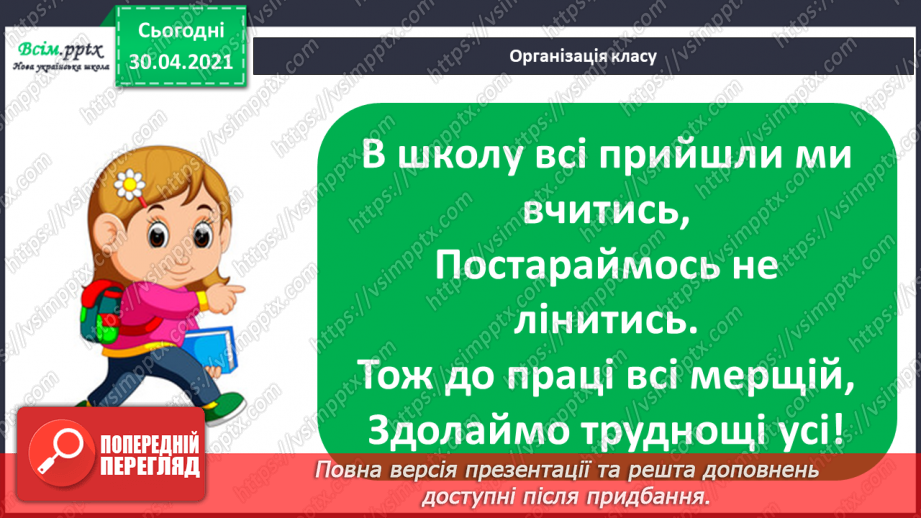 Всім.pptx
Нова українська школа

Сьогодні
30.04.2021

Організація класу

В школу всі прийшли ми вчитись,
Постараймось не лінитись.
Тож до праці всі мерщій,
Здолаймо труднощі усі!

ПОПЕРЕДНІЙ ПЕРЕГЛЯД

Повна версія презентації та решта доповнень доступні після придбання.

https://vsimpptx.com